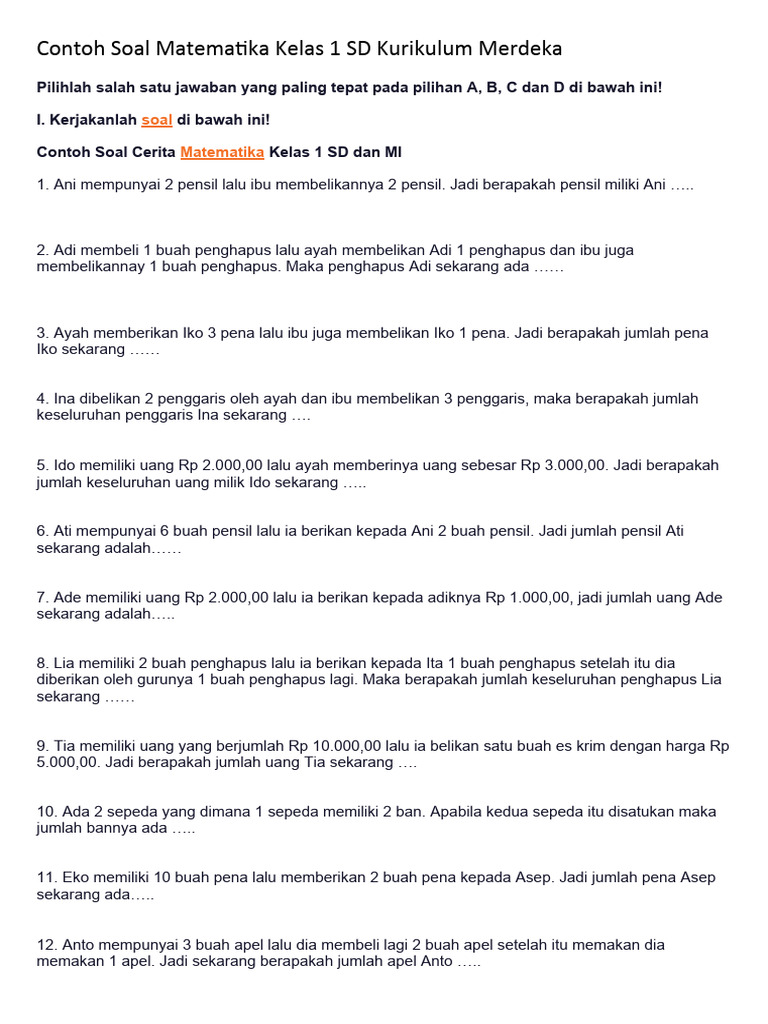 Contoh Soal Matematika Kelas 1 SD Kurikulum Merdeka

Pilihlah salah satu jawaban yang paling tepat pada pilihan A, B, C dan D di bawah ini!

I. Kerjakanlah soal di bawah ini!

Contoh Soal Cerita Matematika Kelas 1 SD dan MI

1. Ani mempunyai 2 pensil lalu ibu membelikannya 2 pensil. Jadi berapakah pensil miliki Ani …..

2. Adi membeli 1 buah penghapus lalu ayah membelikan Adi 1 penghapus dan ibu juga membelikannay 1 buah penghapus. Maka penghapus Adi sekarang ada ……

3. Ayah memberikan Iko 3 pena lalu ibu juga membelikan Iko 1 pena. Jadi berapakah jumlah pena Iko sekarang ……

4. Ina dibelikan 2 penggaris oleh ayah dan ibu membelikan 3 penggaris, maka berapakah jumlah keseluruhan penggaris Ina sekarang ….

5. Ido memiliki uang Rp 2.000,00 lalu ayah memberinya uang sebesar Rp 3.000,00. Jadi berapakah jumlah keseluruhan uang milik Ido sekarang …..

6. Ati mempunyai 6 buah pensil lalu ia berikan kepada Ani 2 buah pensil. Jadi jumlah pensil Ati sekarang adalah……

7. Ade memiliki uang Rp 2.000,00 lalu ia berikan kepada adiknya Rp 1.000,00, jadi jumlah uang Ade sekarang adalah…..

8. Lia memiliki 2 buah penghapus lalu ia berikan kepada Ita 1 buah penghapus setelah itu dia diberikan oleh gurunya 1 buah penghapus lagi. Maka berapakah jumlah keseluruhan penghapus Lia sekarang ……

9. Tia memiliki uang yang berjumlah Rp 10.000,00 lalu ia belikan satu buah es krim dengan harga Rp 5.000,00. Jadi berapakah jumlah uang Tia sekarang ….

10. Ada 2 sepeda yang dimana 1 sepeda memiliki 2 ban. Apabila kedua sepeda itu disatukan maka jumlah bannya ada …..

11. Eko memiliki 10 buah pena lalu memberikan 2 buah pena kepada Asep. Jadi jumlah pena Asep sekarang ada…..

12. Anto mempunyai 3 buah apel lalu dia membeli lagi 2 buah apel setelah itu memakan dia memakan 1 apel. Jadi sekarang berapakah jumlah apel Anto …..